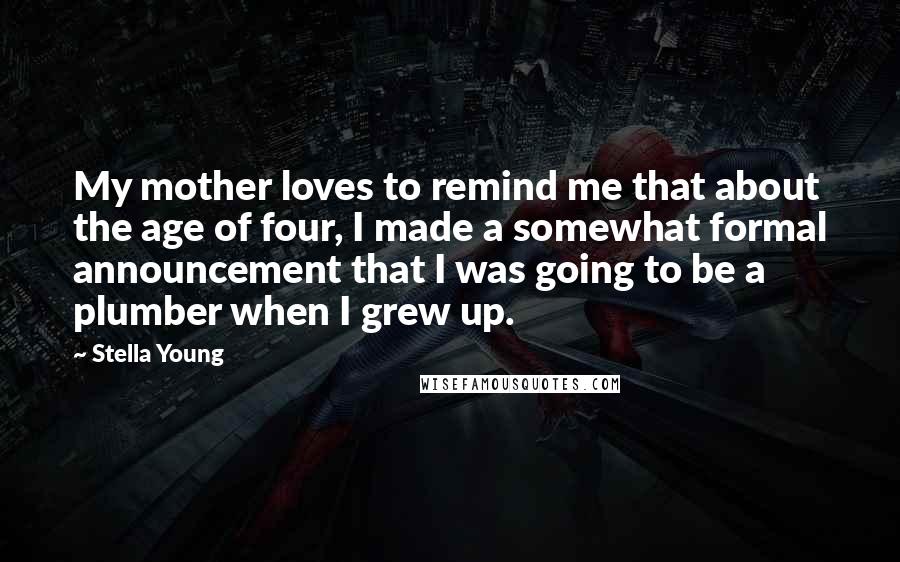 My mother loves to remind me that about the age of four, I made a somewhat formal announcement that I was going to be a plumber when I grew up.

~ Stella Young

WISEFAMOUSQUOTES.COM